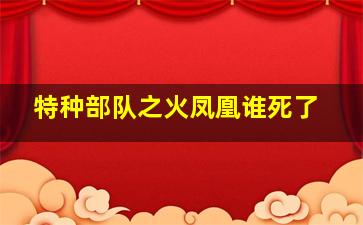 特种部队之火凤凰谁死了